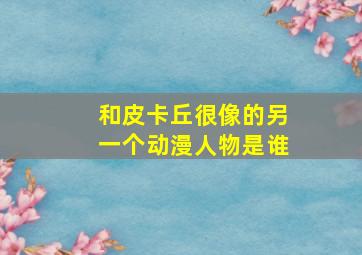 和皮卡丘很像的另一个动漫人物是谁